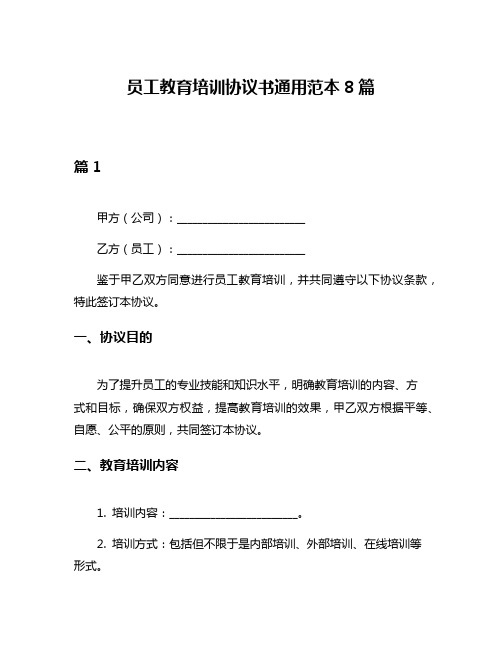 员工教育培训协议书通用范本 8 篇

篇 1

甲方（公司）：______________________

乙方（员工）：______________________

鉴于甲乙双方同意进行员工教育培训，并共同遵守以下协议条款，特此签订本协议。

一、协议目的

为了提升员工的专业技能和知识水平，明确教育培训的内容、方式和目标，确保双方权益，提高教育培训的效果，甲乙双方根据平等、自愿、公平的原则，共同签订本协议。

二、教育培训内容

1. 培训内容：______________________。

2. 培训方式：包括但不限于是内部培训、外部培训、在线培训等形式。